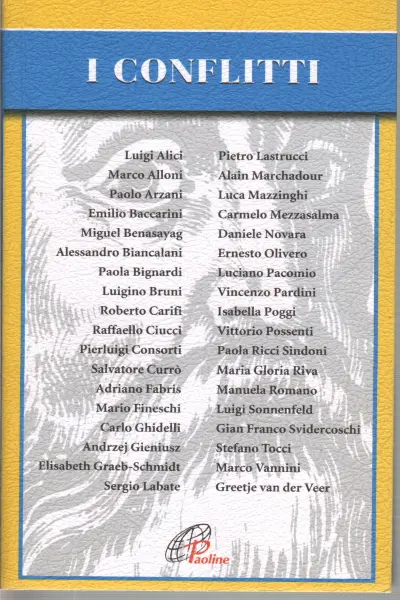 I CONFLITTI

Luigi Alici
Marco Alloni
Paolo Arzani
Emilio Baccarini
Miguel Benasayag
Alessandro Biancalani
Paola Bignardi
Luigino Bruni
Roberto Carifi
Raffaello Ciucci
Pierluigi Consorti
Salvatore Currò
Adriano Fabris
Mario Fineschi
Carlo Ghidelli
Andrzej Gieniusz
Elisabeth Graeb-Schmidt
Sergio Labate

Pietro Lastrucci
Alain Marchadour
Luca Mazzinghi
Carmelo Mezzasalma
Daniele Novara
Ernesto Olivero
Luciano Pacomio
Vincenzo Pardini
Isabella Poggi
Vittorio Possenti
Paola Ricci Sindoni
Maria Gloria Riva
Manuela Romano
Luigi Sonnenfeld
Gian Franco Svidercoschi
Stefano Tocci
Marco Vannini
Greetje van der Veer

Paoline